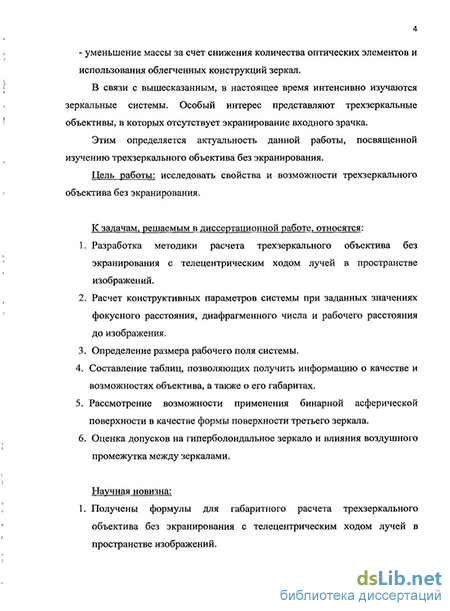 4

- уменьшение массы за счет снижения количества оптических элементов и использования облегченных конструкций зеркал.

В связи с вышесказанным, в настоящее время интенсивно изучаются зеркальные системы. Особый интерес представляют трехзеркальные объективы, в которых отсутствует экранирование входного зрачка.

Этим определяется актуальность данной работы, посвященной изучению трехзеркального объектива без экранирования.

Цель работы: исследовать свойства и возможности трехзеркального объектива без экранирования.

К задачам, решаемым в диссертационной работе, относятся:

1. Разработка методики расчета трехзеркального объектива без экранирования с телецентрическим ходом лучей в пространстве изображений.

2. Расчет конструктивных параметров системы при заданных значениях фокусного расстояния, диафрагменного числа и рабочего расстояния до изображения.

3. Определение размера рабочего поля системы.

4. Составление таблиц, позволяющих получить информацию о качестве и возможностях объектива, а также о его габаритах.

5. Рассмотрение возможности применения бинарной асферической поверхности в качестве формы поверхности третьего зеркала.

6. Оценка допусков на гиперболоидальное зеркало и влияния воздушного промежутка между зеркалами.

Научная новизна:

1. Получены формулы для габаритного расчета трехзеркального объектива без экранирования с телецентрическим ходом лучей в пространстве изображений.

dsLib.net
библиотека диссертаций